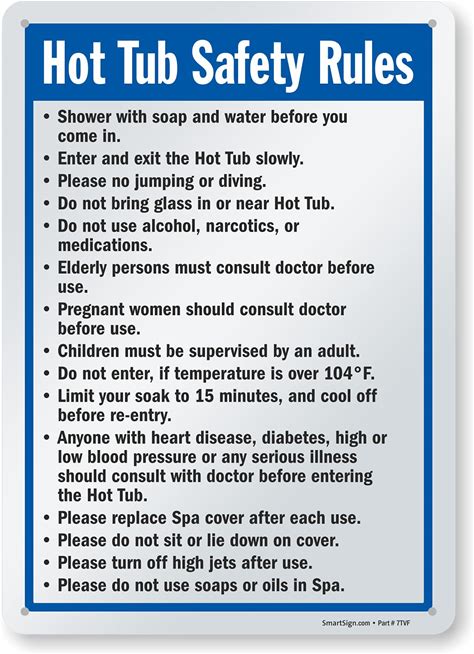 Hot Tub Safety Rules

• Shower with soap and water before you come in.
• Enter and exit the Hot Tub slowly.
• Please no jumping or diving.
• Do not bring glass in or near Hot Tub.
• Do not use alcohol, narcotics, or medications.
• Elderly persons must consult doctor before use.
• Pregnant women should consult doctor before use.
• Children must be supervised by an adult.
• Do not enter, if temperature is over 104°F.
• Limit your soak to 15 minutes, and cool off before re-entry.
• Anyone with heart disease, diabetes, high or low blood pressure or any serious illness should consult with doctor before entering the Hot Tub.
• Please replace Spa cover after each use.
• Please do not sit or lie down on cover.
• Please turn off high jets after use.
• Please do not use soaps or oils in Spa.

SmartSign.com • Part # 7TVF